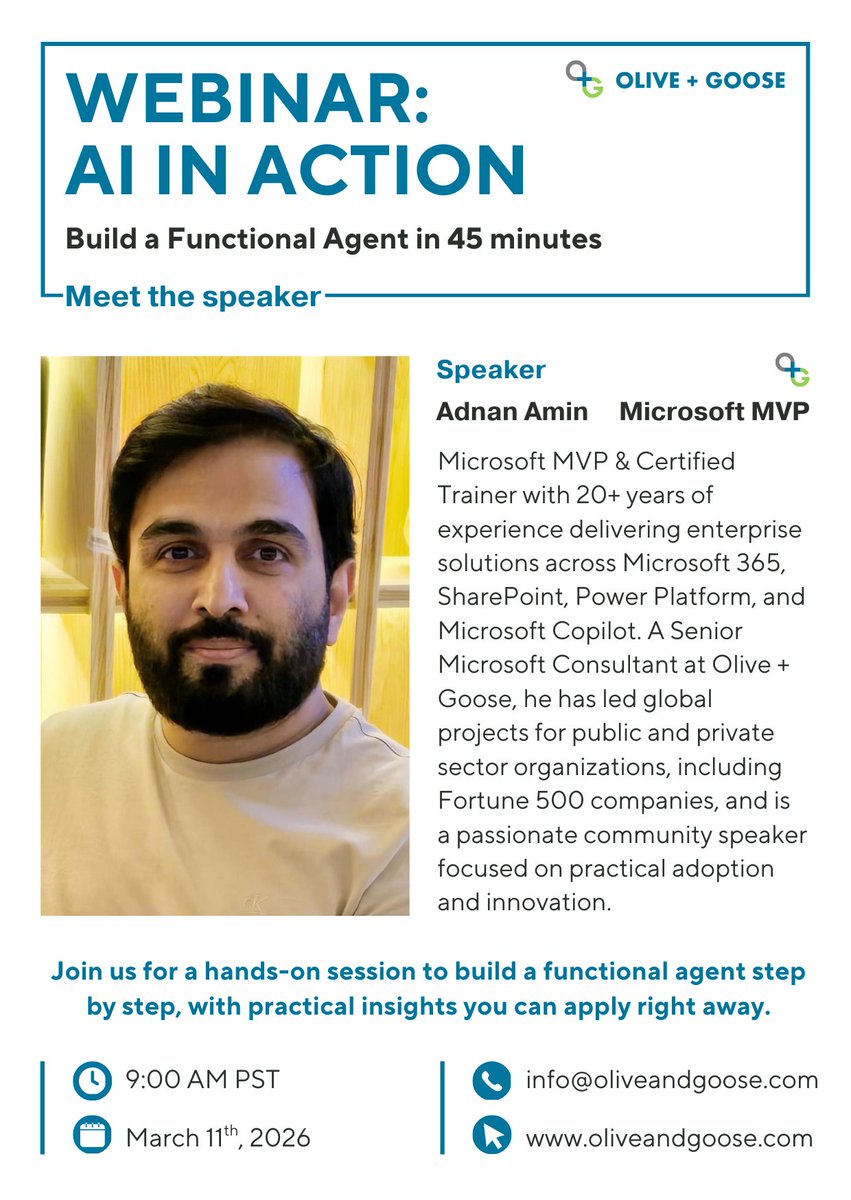 WEBINAR:
AI IN ACTION

OLIVE + GOOSE

Build a Functional Agent in 45 minutes

Meet the speaker

Speaker

Adnan Amin Microsoft MVP

Microsoft MVP & Certified Trainer with 20+ years of experience delivering enterprise solutions across Microsoft 365, SharePoint, Power Platform, and Microsoft Copilot. A Senior Microsoft Consultant at Olive + Goose, he has led global projects for public and private sector organizations, including Fortune 500 companies, and is a passionate community speaker focused on practical adoption and innovation.

Join us for a hands-on session to build a functional agent step by step, with practical insights you can apply right away.

9:00 AM PST

March 11$^{th}$, 2026

info@oliveandgoose.com

www.oliveandgoose.com